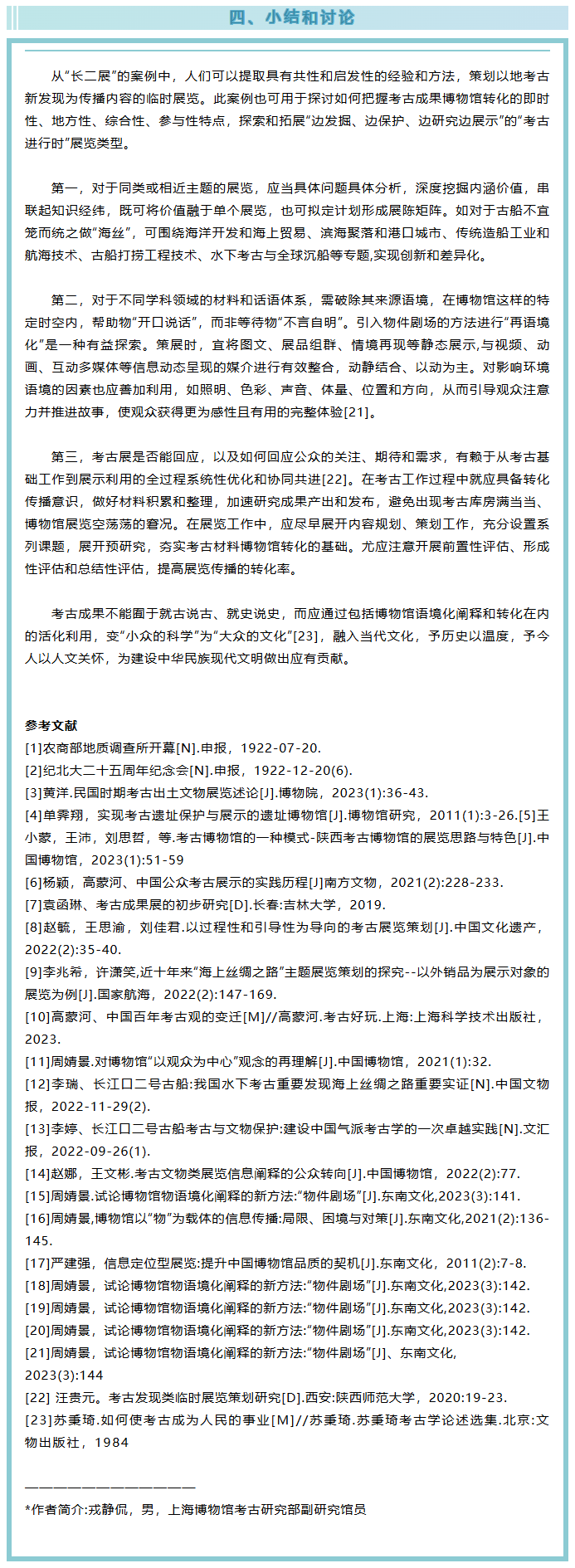 四、小结和讨论

从“长二展”的案例中，人们可以提取具有共性和启发性的经验和方法，策划以地考古新发现为传播内容的临时展览。此案例也可用于探讨如何把握考古成果博物馆转化的即时性、地方性、综合性、参与性特点，探索和拓展“边发掘、边保护、边研究边展示”的“考古进行时”展览类型。

第一，对于同类或相近主题的展览，应当具体问题具体分析，深度挖掘内涵价值，串联起知识经纬，既可将价值融于单个展览，也可拟定计划形成展陈矩阵。如对于古船不宜笼而统之做“海丝”，可围绕海洋开发和海上贸易、滨海聚落和港口城市、传统造船工业和航海技术、古船打捞工程技术、水下考古与全球沉船等专题,实现创新和差异化。

第二，对于不同学科领域的材料和话语体系，需破除其来源语境，在博物馆这样的特定时空内，帮助物“开口说话”，而非等待物“不言自明”。引入物件剧场的方法进行“再语境化”是一种有益探索。策展时，宜将图文、展品组群、情境再现等静态展示,与视频、动画、互动多媒体等信息动态呈现的媒介进行有效整合，动静结合、以动为主。对影响环境语境的因素也应善加利用，如照明、色彩、声音、体量、位置和方向，从而引导观众注意力并推进故事，使观众获得更为感性且有用的完整体验[21]。

第三，考古展是否能回应，以及如何回应公众的关注、期待和需求，有赖于从考古基础工作到展示利用的全过程系统性优化和协同共进[22]。在考古工作过程中就应具备转化传播意识，做好材料积累和整理，加速研究成果产出和发布，避免出现考古库房满当当、博物馆展览空荡荡的窘况。在展览工作中，应尽早展开内容规划、策划工作，充分设置系列课题，展开预研究，夯实考古材料博物馆转化的基础。尤应注意开展前置性评估、形成性评估和总结性评估，提高展览传播的转化率。

考古成果不能囿于就古说古、就史说史，而应通过包括博物馆语境化阐释和转化在内的活化利用，变“小众的科学”为“大众的文化”[23]，融入当代文化，予历史以温度，予今人以人文关怀，为建设中华民族现代文明做出应有贡献。

参考文献
[1]农商部地质调查所开幕[N].申报，1922-07-20.
[2]纪北大二十五周年纪念会[N].申报，1922-12-20(6).
[3]黄洋.民国时期考古出土文物展览述论[J].博物院，2023(1):36-43.
[4]单霁翔，实现考古遗址保护与展示的遗址博物馆[J].博物馆研究，2011(1):3-26.[5]王小蒙，王沛，刘思哲，等.考古博物馆的一种模式-陕西考古博物馆的展览思路与特色[J].中国博物馆，2023(1):51-59
[6]杨颖，高蒙河、中国公众考古展示的实践历程[J]南方文物，2021(2):228-233.
[7]袁函琳、考古成果展的初步研究[D].长春:吉林大学，2019.
[8]赵毓，王思渝，刘佳君.以过程性和引导性为导向的考古展览策划[J].中国文化遗产，2022(2):35-40.
[9]李兆希，许潇笑,近十年来“海上丝绸之路”主题展览策划的探究--以外销品为展示对象的展览为例[J].国家航海，2022(2):147-169.
[10]高蒙河、中国百年考古观的变迁[M]//高蒙河.考古好玩.上海:上海科学技术出版社，2023.
[11]周婧景.对博物馆“以观众为中心”观念的再理解[J].中国博物馆，2021(1):32.
[12]李瑞、长江口二号古船:我国水下考古重要发现海上丝绸之路重要实证[N].中国文物报，2022-11-29(2).
[13]李婷、长江口二号古船考古与文物保护:建设中国气派考古学的一次卓越实践[N].文汇报，2022-09-26(1).
[14]赵娜，王文彬.考古文物类展览信息阐释的公众转向[J].中国博物馆，2022(2):77.
[15]周婧景.试论博物馆物语境化阐释的新方法:“物件剧场”[J].东南文化,2023(3):141.
[16]周婧景,博物馆以“物”为载体的信息传播:局限、困境与对策[J].东南文化,2021(2):136-145.
[17]严建强，信息定位型展览:提升中国博物馆品质的契机[J].东南文化，2011(2):7-8.
[18]周婧景，试论博物馆物语境化阐释的新方法:“物件剧场”[J].东南文化,2023(3):142.
[19]周婧景，试论博物馆物语境化阐释的新方法:“物件剧场”[J].东南文化,2023(3):142.
[20]周婧景，试论博物馆物语境化阐释的新方法:“物件剧场”[J].东南文化,2023(3):142.
[21]周婧景，试论博物馆物语境化阐释的新方法:“物件剧场”[J]、东南文化,2023(3):144
[22] 汪贵元。考古发现类临时展览策划研究[D].西安:陕西师范大学，2020:19-23.
[23]苏秉琦.如何使考古成为人民的事业[M]//苏秉琦.苏秉琦考古学论述选集.北京:文物出版社，1984

——————————————
*作者简介:戎静侃，男，上海博物馆考古研究部副研究馆员